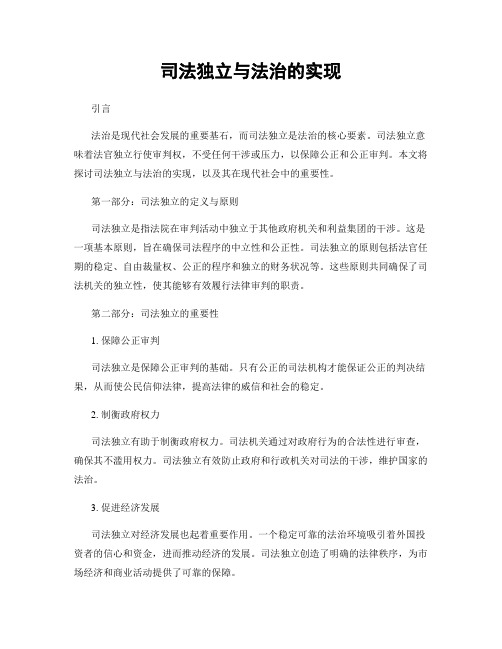 司法独立与法治的实现

引言

法治是现代社会发展的重要基石，而司法独立是法治的核心要素。司法独立意味着法官独立行使审判权，不受任何干涉或压力，以保障公正和公正审判。本文将探讨司法独立与法治的实现，以及其在现代社会中的重要性。

第一部分：司法独立的定义与原则

司法独立是指法院在审判活动中独立于其他政府机关和利益集团的干涉。这是一项基本原则，旨在确保司法程序的中立性和公正性。司法独立的原则包括法官任期的稳定、自由裁量权、公正的程序和独立的财务状况等。这些原则共同确保了司法机关的独立性，使其能够有效履行法律审判的职责。

第二部分：司法独立的重要性

1. 保障公正审判

司法独立是保障公正审判的基础。只有公正的司法机构才能保证公正的判决结果，从而使公民信仰法律，提高法律的威信和社会的稳定。

2. 制衡政府权力

司法独立有助于制衡政府权力。司法机关通过对政府行为的合法性进行审查，确保其不滥用权力。司法独立有效防止政府和行政机关对司法的干涉，维护国家的法治。

3. 促进经济发展

司法独立对经济发展也起着重要作用。一个稳定可靠的法治环境吸引着外国投资者的信心和资金，进而推动经济的发展。司法独立创造了明确的法律秩序，为市场经济和商业活动提供了可靠的保障。